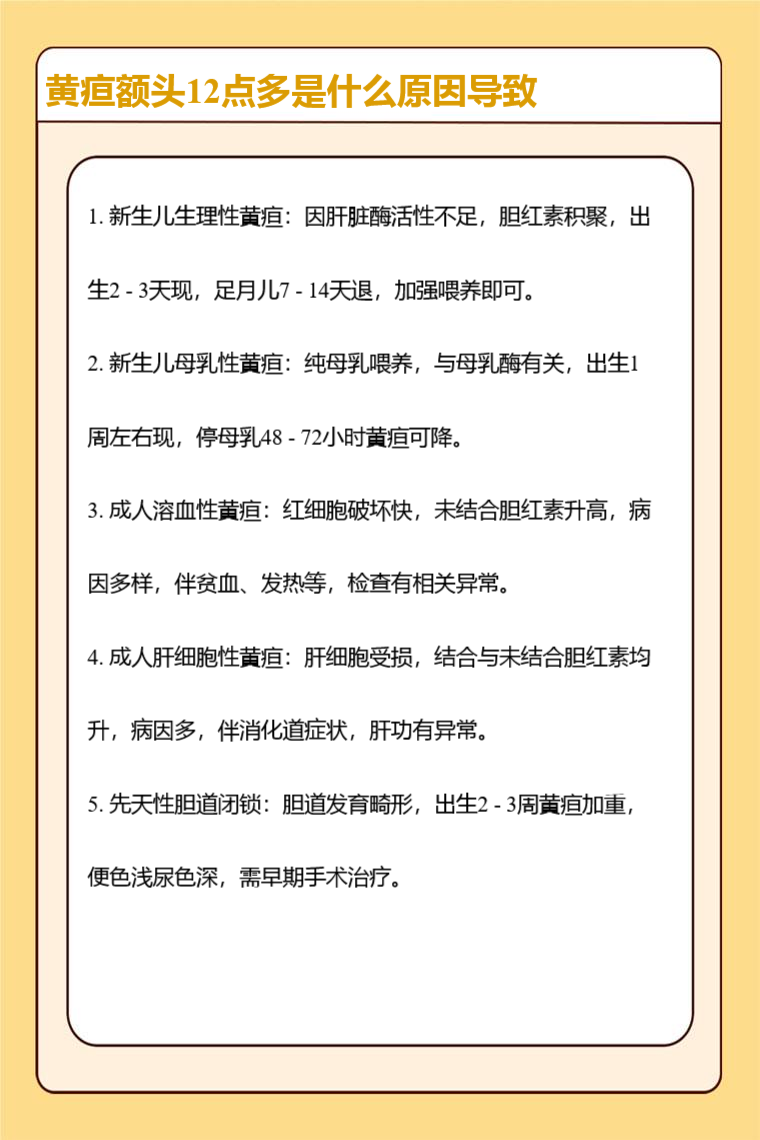 黄疸额头12点多是什么原因导致

1. 新生儿生理性黄疸：因肝脏酶活性不足，胆红素积聚，出生2 - 3天现，足月儿7 - 14天退，加强喂养即可。

2. 新生儿母乳性黄疸：纯母乳喂养，与母乳酶有关，出生1周左右现，停母乳48 - 72小时黄疸可降。

3. 成人溶血性黄疸：红细胞破坏快，未结合胆红素升高，病因多样，伴贫血、发热等，检查有相关异常。

4. 成人肝细胞性黄疸：肝细胞受损，结合与未结合胆红素均升，病因多，伴消化道症状，肝功有异常。

5. 先天性胆道闭锁：胆道发育畸形，出生2 - 3周黄疸加重，便色浅尿色深，需早期手术治疗。